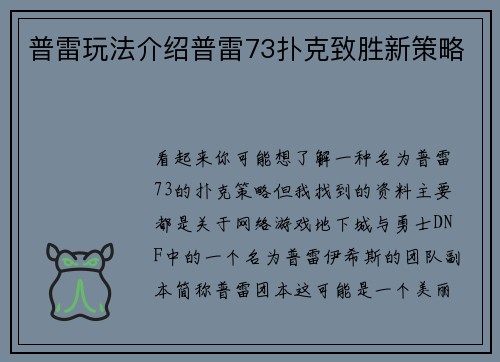 普雷玩法介绍普雷73扑克致胜新策略

看起来你可能想了解一种名为普雷73的扑克策略但我找到的资料主要都是关于网络游戏地下城与勇士DNF中的一个名为普雷伊希斯的团队副本简称普雷团本这可能是一个美丽